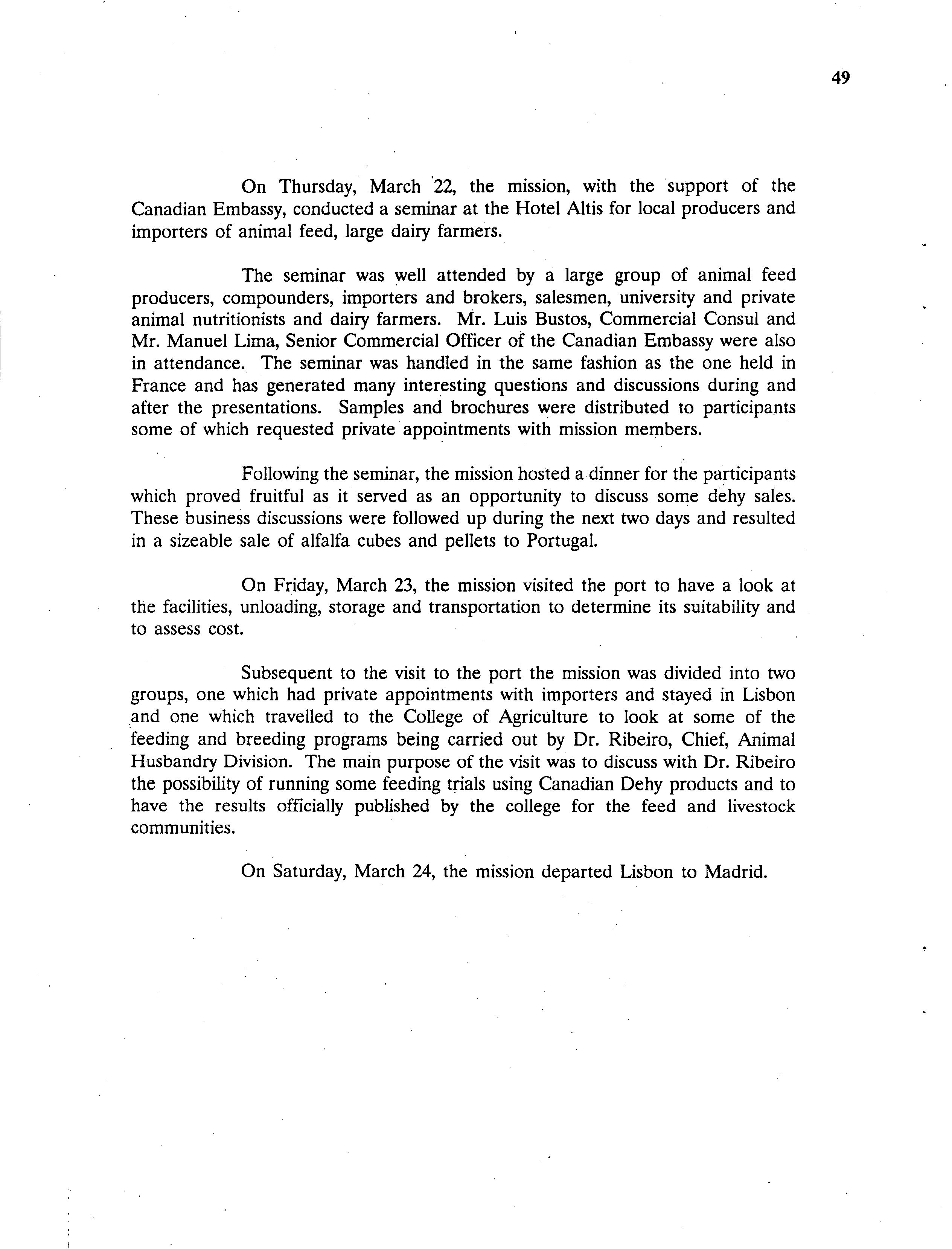 49

On Thursday, March 22, the mission, with the support of the Canadian Embassy, conducted a seminar at the Hotel Altis for local producers and importers of animal feed, large dairy farmers.

The seminar was well attended by a large group of animal feed producers, compounders, importers and brokers, salesmen, university and private animal nutritionists and dairy farmers. Mr. Luis Bustos, Commercial Consul and Mr. Manuel Lima, Senior Commercial Officer of the Canadian Embassy were also in attendance. The seminar was handled in the same fashion as the one held in France and has generated many interesting questions and discussions during and after the presentations. Samples and brochures were distributed to participants some of which requested private appointments with mission members.

Following the seminar, the mission hosted a dinner for the participants which proved fruitful as it served as an opportunity to discuss some dehy sales. These business discussions were followed up during the next two days and resulted in a sizeable sale of alfalfa cubes and pellets to Portugal.

On Friday, March 23, the mission visited the port to have a look at the facilities, unloading, storage and transportation to determine its suitability and to assess cost.

Subsequent to the visit to the port the mission was divided into two groups, one which had private appointments with importers and stayed in Lisbon and one which travelled to the College of Agriculture to look at some of the feeding and breeding programs being carried out by Dr. Ribeiro, Chief, Animal Husbandry Division. The main purpose of the visit was to discuss with Dr. Ribeiro the possibility of running some feeding trials using Canadian Dehy products and to have the results officially published by the college for the feed and livestock communities.

On Saturday, March 24, the mission departed Lisbon to Madrid.